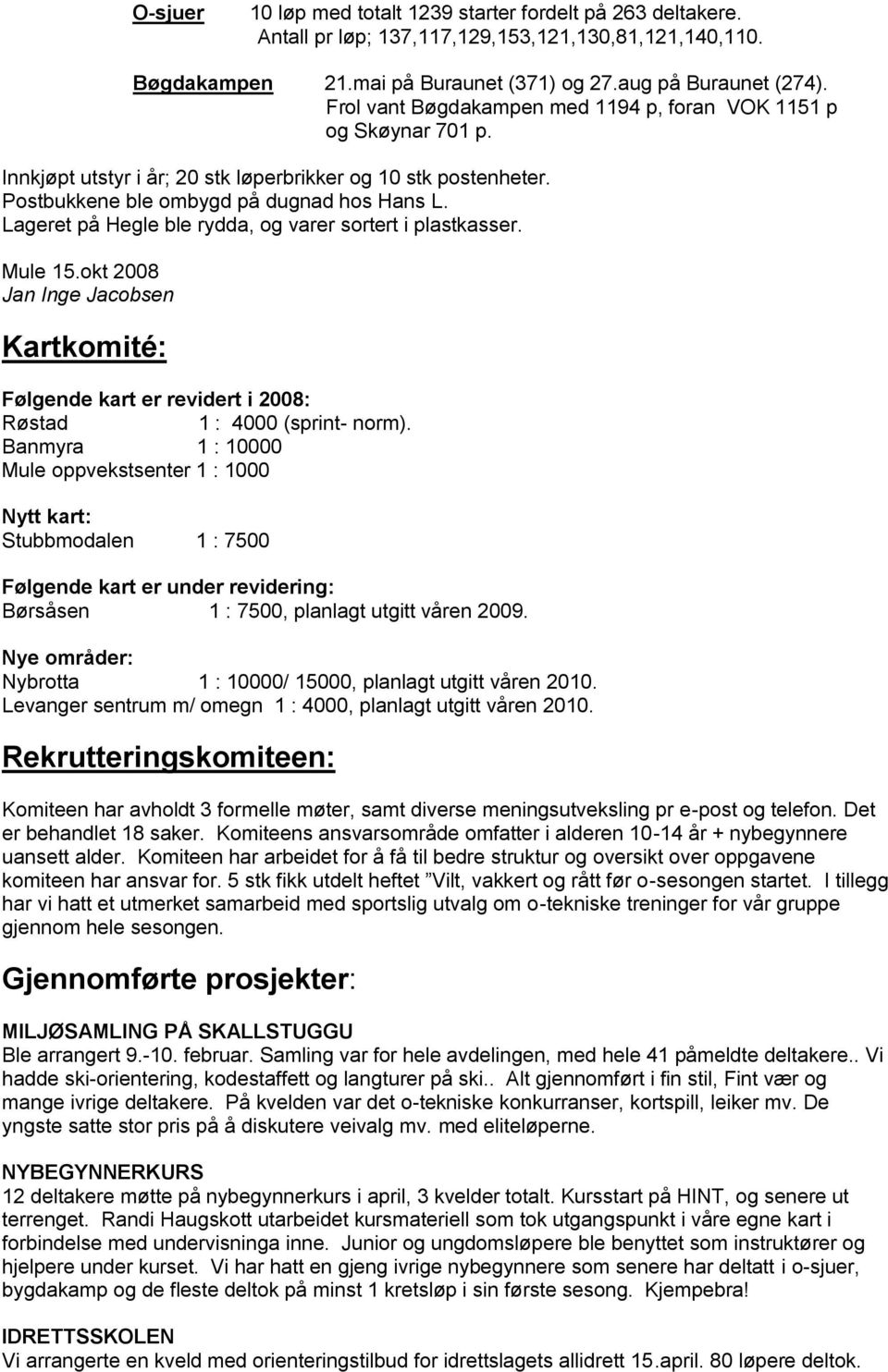 O-sjuer 10 løp med totalt 1239 starter fordelt på 263 deltakere. Antall pr løp; 137,117,129,153,121,130,81,121,140,110.

Bøgdakampen 21.mai på Buraunet (371) og 27.aug på Buraunet (274). Frol vant Bøgdakampen med 1194 p, foran VOK 1151 p og Skøynar 701 p.

Innkjøpt utstyr i år; 20 stk løperbrikker og 10 stk postenheter. Postbukkene ble ombygd på dugnad hos Hans L. Lageret på Hegle ble rydda, og varer sortert i plastkasser.

Mule 15.okt 2008
Jan Inge Jacobsen

Kartkomité:

Følgende kart er revidert i 2008:
Røstad 1 : 4000 (sprint- norm).
Banmyra 1 : 10000
Mule oppvekstsenter 1 : 1000

Nytt kart:
Stubbmodalen 1 : 7500

Følgende kart er under revidering:
Børsåsen 1 : 7500, planlagt utgitt våren 2009.

Nye områder:
Nybrotta 1 : 10000/ 15000, planlagt utgitt våren 2010.
Levanger sentrum m/ omegn 1 : 4000, planlagt utgitt våren 2010.

Rekrutteringskomiteen:

Komiteen har avholdt 3 formelle møter, samt diverse meningsutveksling pr e-post og telefon. Det er behandlet 18 saker. Komiteens ansvarsområde omfatter i alderen 10-14 år + nybegynnere uansett alder. Komiteen har arbeidet for å få til bedre struktur og oversikt over oppgavene komiteen har ansvar for. 5 stk fikk utdelt heftet ”Vilt, vakkert og rått før o-sesongen startet. I tillegg har vi hatt et utmerket samarbeid med sportslig utvalg om o-tekniske treninger for vår gruppe gjennom hele sesongen.

Gjennomførte prosjekter:

MILJØSAMLING PÅ SKALLSTUGGU
Ble arrangert 9.-10. februar. Samling var for hele avdelingen, med hele 41 påmeldte deltakere.. Vi hadde ski-orientering, kodestaffett og langturer på ski.. Alt gjennomført i fin stil, Fint vær og mange ivrige deltakere. På kvelden var det o-tekniske konkurranser, kortspill, leiker mv. De yngste satte stor pris på å diskutere veivalg mv. med eliteløperne.

NYBEGYNNERKURS
12 deltakere møtte på nybegynnerkurs i april, 3 kvelder totalt. Kursstart på HINT, og senere ut terrenget. Randi Haugskott utarbeidet kursmateriell som tok utgangspunkt i våre egne kart i forbindelse med undervisninga inne. Junior og ungdomsløpere ble benyttet som instruktører og hjelpere under kurset. Vi har hatt en gjeng ivrige nybegynnere som senere har deltatt i o-sjuer, bygdakamp og de fleste deltok på minst 1 kretsløp i sin første sesong. Kjempebra!

IDRETTSSKOLEN
Vi arrangerte en kveld med orienteringstilbud for idrettslagets allidrett 15.april. 80 løpere deltok.